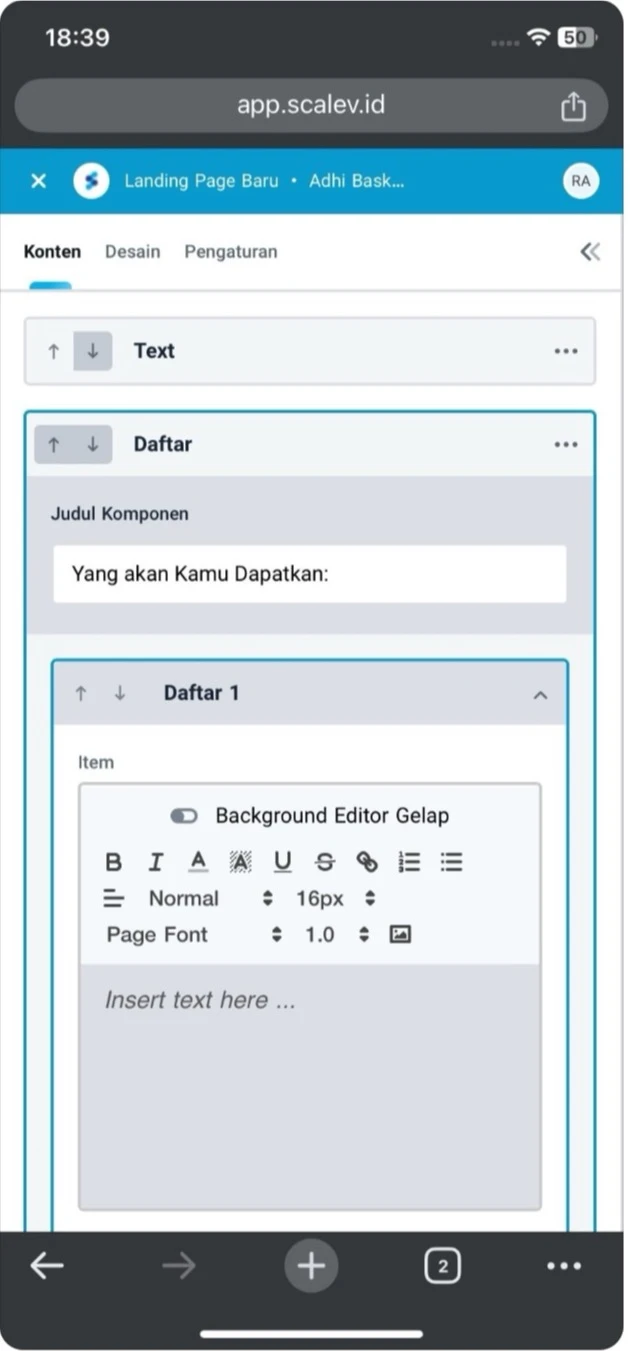 18:39

50

app.scalev.id

Landing Page Baru • Adhi Bask...

RA

Konten Desain Pengaturan

Text

Daftar

Judul Komponen

Yang akan Kamu Dapatkan:

Daftar 1

Item

Background Editor Gelap

B I A A U S

Normal 16px

Page Font 1.0

Insert text here ...

2